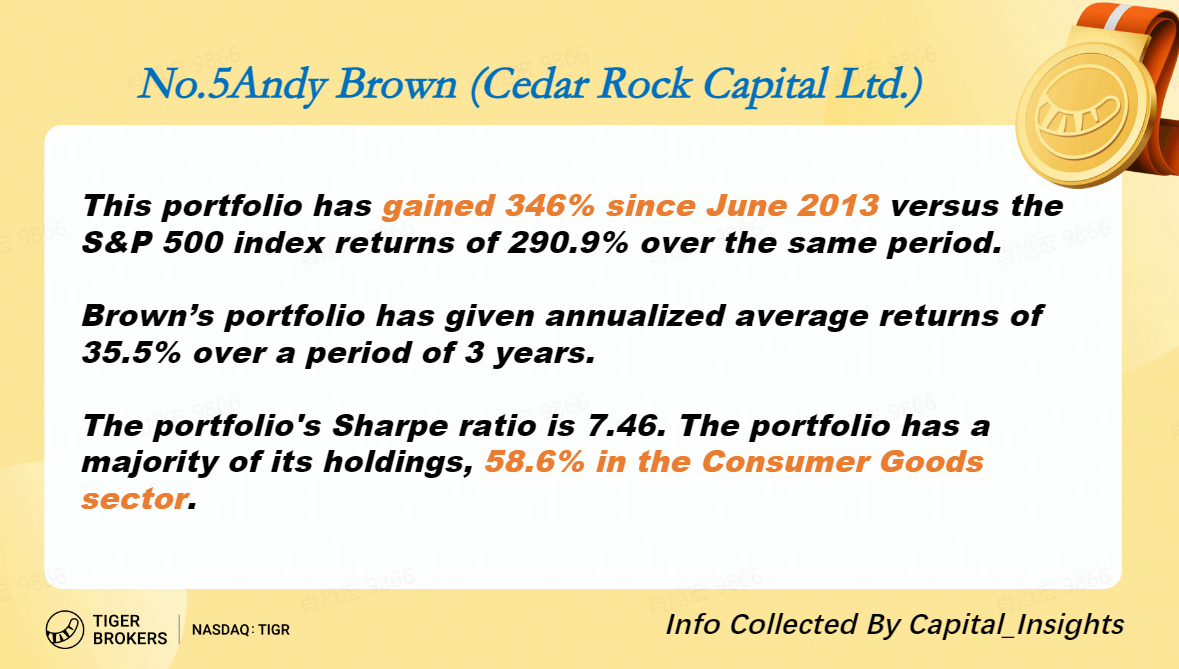 No.5Andy Brown (Cedar Rock Capital Ltd.)

This portfolio has gained 346% since June 2013 versus the S&P 500 index returns of 290.9% over the same period.

Brown's portfolio has given annualized average returns of 35.5% over a period of 3 years.

The portfolio's Sharpe ratio is 7.46. The portfolio has a majority of its holdings, 58.6% in the Consumer Goods sector.

TIGER
BROKERS
NASDAQ: TIGR

Info Collected By Capital_Insights

肖旭宏 9866